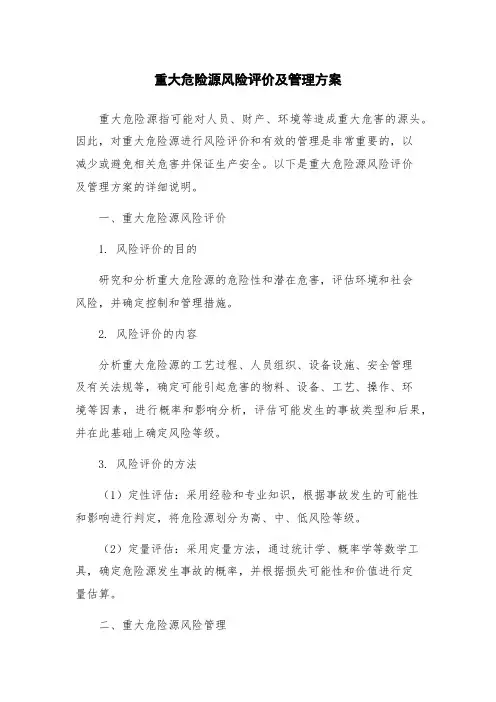 重大危险源风险评价及管理方案

重大危险源指可能对人员、财产、环境等造成重大危害的源头。因此，对重大危险源进行风险评价和有效的管理是非常重要的，以减少或避免相关危害并保证生产安全。以下是重大危险源风险评价及管理方案的详细说明。

一、重大危险源风险评价

1. 风险评价的目的

研究和分析重大危险源的危险性和潜在危害，评估环境和社会风险，并确定控制和管理措施。

2. 风险评价的内容

分析重大危险源的工艺过程、人员组织、设备设施、安全管理及有关法规等，确定可能引起危害的物料、设备、工艺、操作、环境等因素，进行概率和影响分析，评估可能发生的事故类型和后果，并在此基础上确定风险等级。

3. 风险评价的方法

（1）定性评估：采用经验和专业知识，根据事故发生的可能性和影响进行判定，将危险源划分为高、中、低风险等级。

（2）定量评估：采用定量方法，通过统计学、概率学等数学工具，确定危险源发生事故的概率，并根据损失可能性和价值进行定量估算。

二、重大危险源风险管理